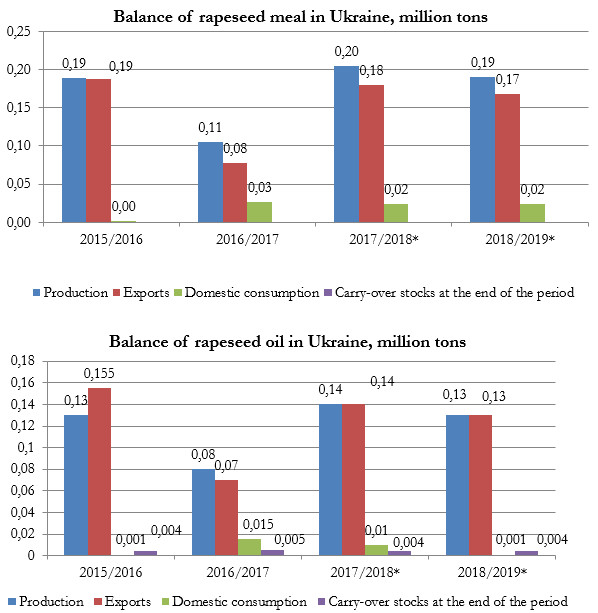 Balance of rapeseed meal in Ukraine, million tons

0,25
0,20
0,15
0,10
0,05
0,00

0,19 0,19 0,00
0,11 0,08 0,03
0,20 0,18 0,02
0,19 0,17 0,02

2015/2016
2016/2017
2017/2018*
2018/2019*

Production Exports Domestic consumption Carry-over stocks at the end of the period

Balance of rapeseed oil in Ukraine, million tons

0,18
0,16
0,14
0,12
0,1
0,08
0,06
0,04
0,02
0

0,13 0,155 0,001 0,004
0,08 0,07 0,015 0,005
0,14 0,14 0,01 0,004
0,13 0,13 0,001 0,004

2015/2016
2016/2017
2017/2018*
2018/2019*

Production Exports Domestic consumption Carry-over stocks at the end of the period